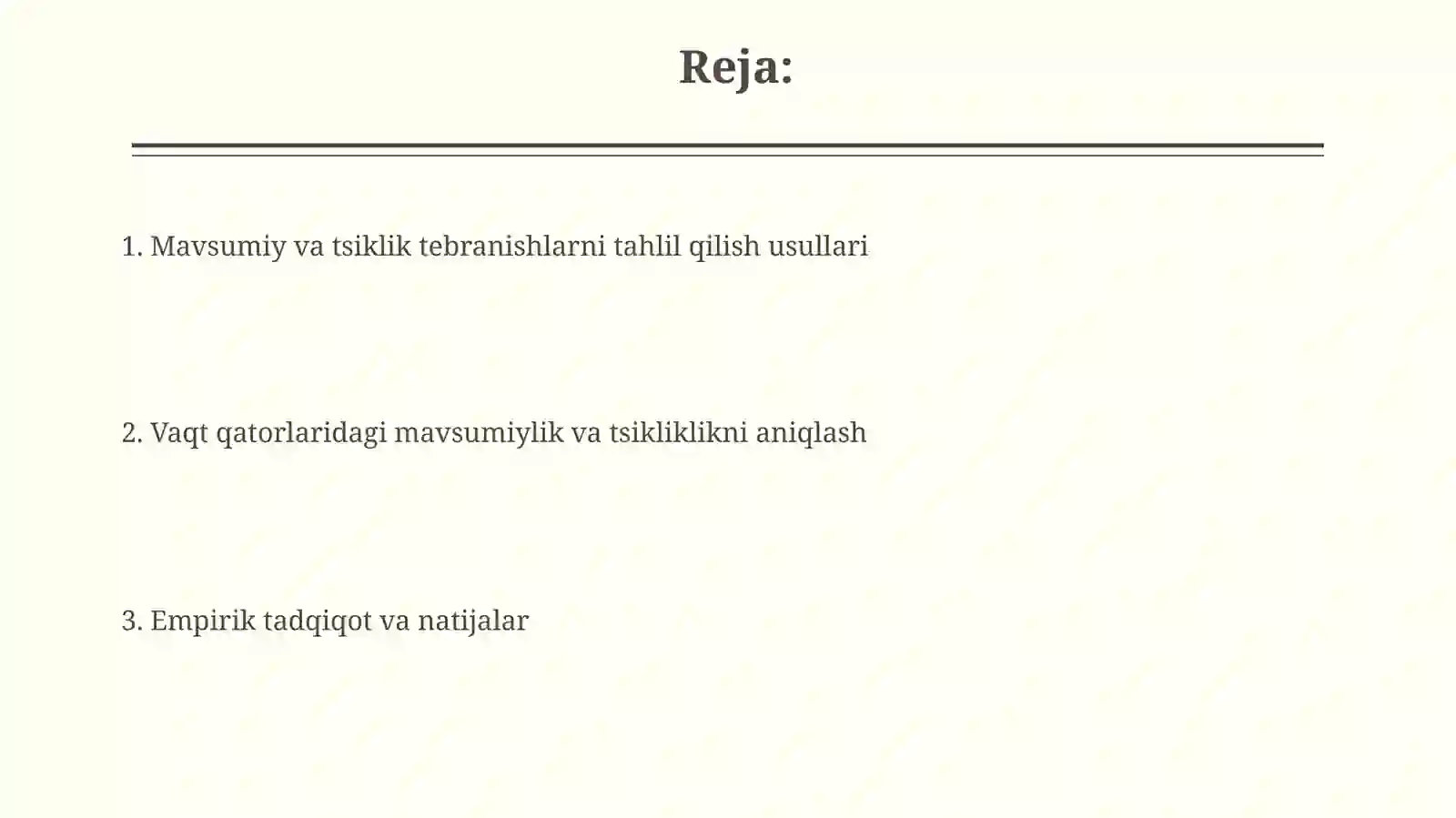 Reja:

1. Mavsumiy va tsiklik tebranishlarni tahlil qilish usullari

2. Vaqt qatorlaridagi mavsumiylik va tsikliklikni aniqlash

3. Empirik tadqiqot va natijalar